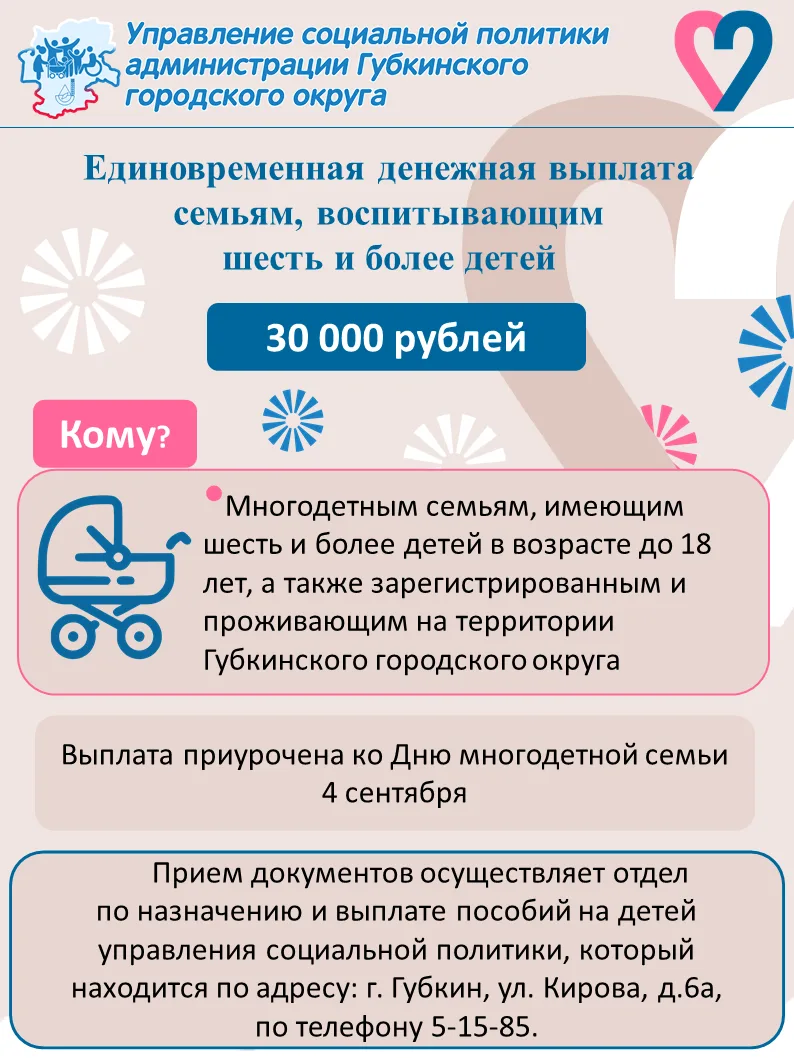 Управление социальной политики администрации Губкинского городского округа

Единовременная денежная выплата семьям, воспитывающим шесть и более детей

30 000 рублей

Кому?

Многодетным семьям, имеющим шесть и более детей в возрасте до 18 лет, а также зарегистрированным и проживающим на территории Губкинского городского округа

Выплата приурочена ко Дню многодетной семьи 4 сентября

Прием документов осуществляет отдел по назначению и выплате пособий на детей управления социальной политики, который находится по адресу: г. Губкин, ул. Кирова, д.6а, по телефону 5-15-85.